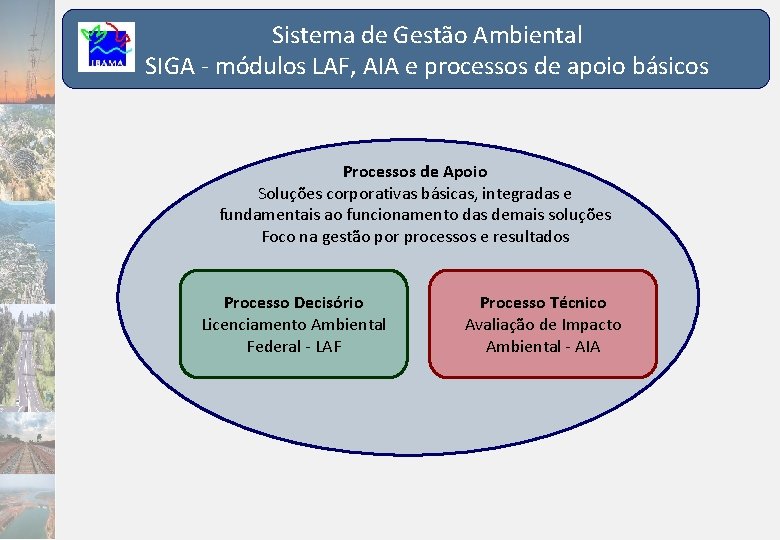 IBAMA

Sistema de Gestão Ambiental
SIGA - módulos LAF, AIA e processos de apoio básicos

Processos de Apoio
Soluções corporativas básicas, integradas e fundamentais ao funcionamento das demais soluções
Foco na gestão por processos e resultados

Processo Decisório
Licenciamento Ambiental Federal - LAF

Processo Técnico
Avaliação de Impacto Ambiental - AIA